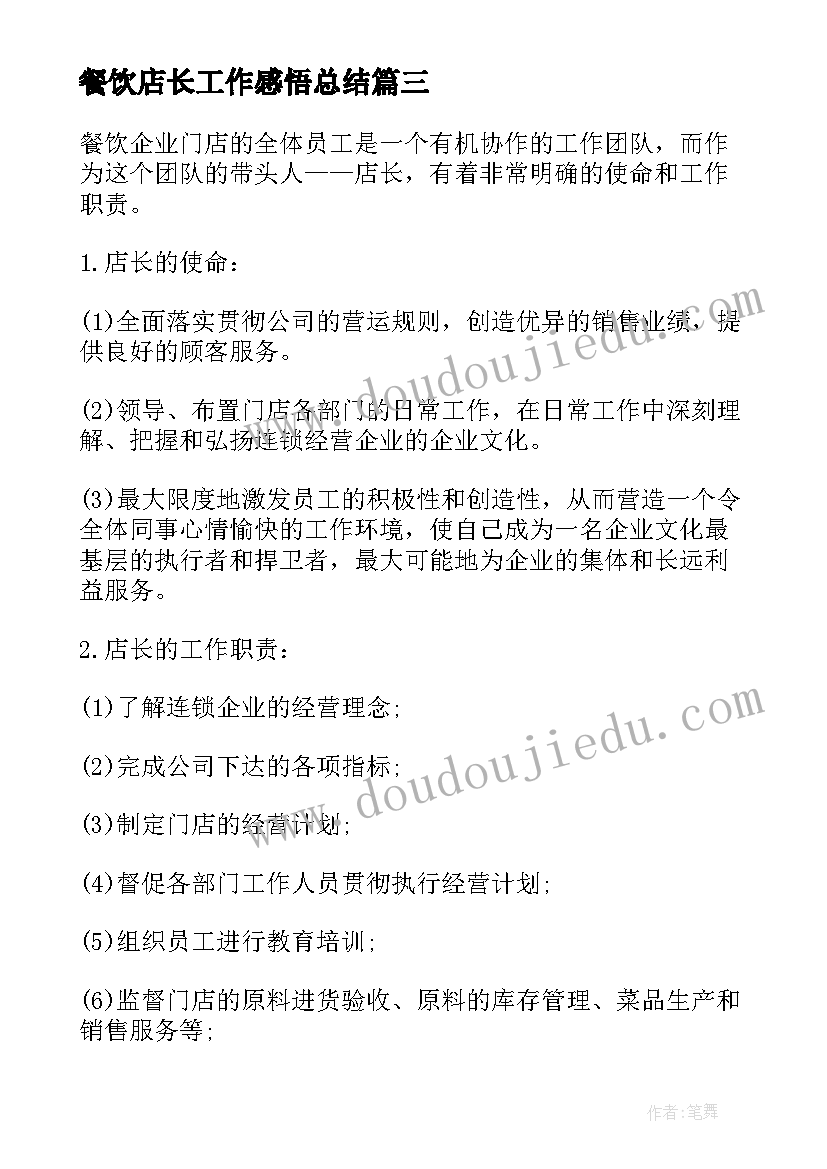 餐饮店长工作感悟总结篇三

餐饮企业门店的全体员工是一个有机协作的工作团队，而作为这个团队的带头人——店长，有着非常明确的使命和工作职责。

1.店长的使命：

(1)全面落实贯彻公司的营运规则，创造优异的销售业绩，提供良好的顾客服务。

(2)领导、布置门店各部门的日常工作，在日常工作中深刻理解、把握和弘扬连锁经营企业的企业文化。

(3)最大限度地激发员工的积极性和创造性，从而营造一个令全体同事心情愉快的工作环境，使自己成为一名企业文化最基层的执行者和捍卫者，最大可能地为企业的集体和长远利益服务。

2.店长的工作职责：

(1)了解连锁企业的经营理念;

(2)完成公司下达的各项指标;

(3)制定门店的经营计划;

(4)督促各部门工作人员贯彻执行经营计划;

(5)组织员工进行教育培训;

(6)监督门店的原料进货验收、原料的库存管理、菜品生产和销售服务等;

www.doudoujiedu.com

www.doudoujiedu.com

作者:笔舞